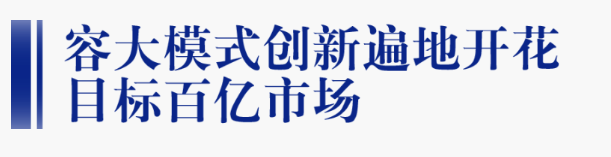 容大模式创新遍地开花
目标百亿市场